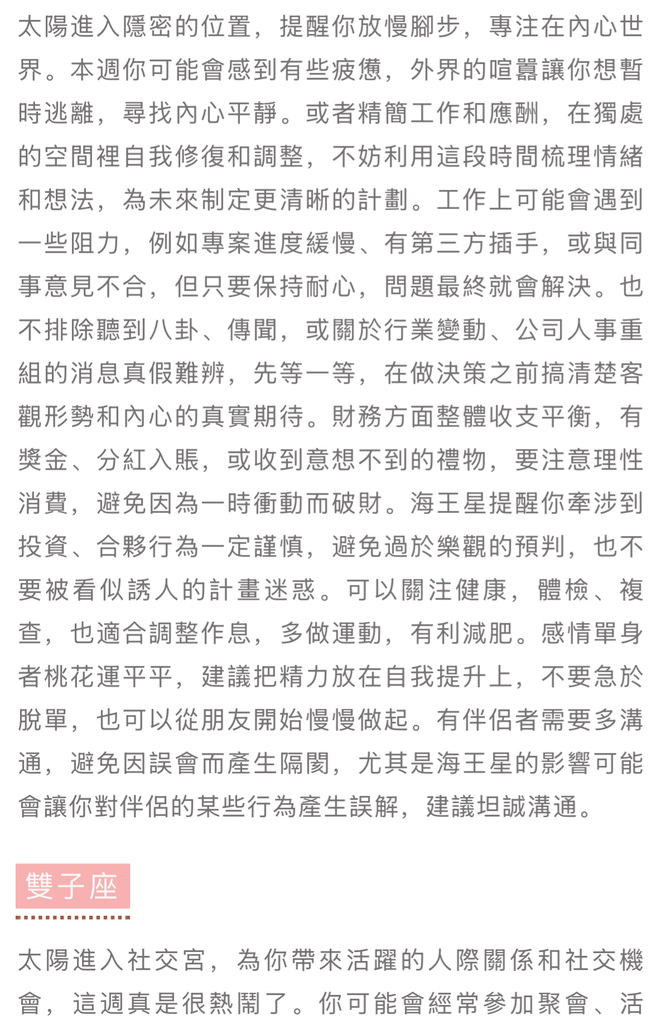 太陽進入隱密的位置，提醒你放慢腳步，專注在內心世界。本週你可能會感到有些疲憊，外界的喧囂讓你想暫時逃離，尋找內心平靜。或者精簡工作和應酬，在獨處的空間裡自我修復和調整，不妨利用這段時間梳理情緒和想法，為未來制定更清晰的計劃。工作上可能會遇到一些阻力，例如專案進度緩慢、有第三方插手，或與同事意見不合，但只要保持耐心，問題最終就會解決。也不排除聽到八卦、傳聞，或關於行業變動、公司人事重組的消息真假難辨，先等一等，在做決策之前搞清楚客觀形勢和內心的真實期待。財務方面整體收支平衡，有獎金、分紅入賬，或收到意想不到的禮物，要注意理性消費，避免因為一時衝動而破財。海王星提醒你牽涉到投資、合夥行為一定謹慎，避免過於樂觀的預判，也不要被看似誘人的計畫迷惑。可以關注健康，體檢、複查，也適合調整作息，多做運動，有利減肥。感情單身者桃花運平平，建議把精力放在自我提升上，不要急於脫單，也可以從朋友開始慢慢做起。有伴侶者需要多溝通，避免因誤會而產生隔閡，尤其是海王星的影響可能會讓你對伴侶的某些行為產生誤解，建議坦誠溝通。

雙子座

太陽進入社交宮，為你帶來活躍的人際關係和社交機會，這週真是很熱鬧了。你可能會經常參加聚會、活